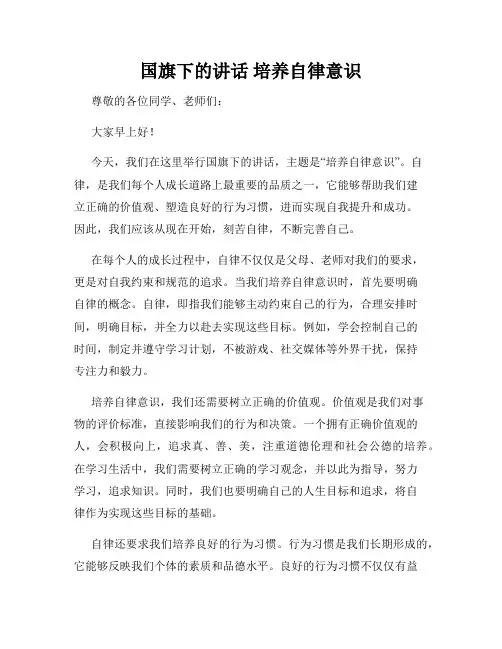 国旗下的讲话 培养自律意识

尊敬的各位同学、老师们：

大家早上好！

今天，我们在这里举行国旗下的讲话，主题是“培养自律意识”。自律，是我们每个人成长道路上最重要的品质之一，它能够帮助我们建立正确的价值观、塑造良好的行为习惯，进而实现自我提升和成功。因此，我们应该从现在开始，刻苦自律，不断完善自己。

在每个人的成长过程中，自律不仅仅是父母、老师对我们的要求，更是对自我约束和规范的追求。当我们培养自律意识时，首先要明确自律的概念。自律，即指我们能够主动约束自己的行为，合理安排时间，明确目标，并全力以赴去实现这些目标。例如，学会控制自己的时间，制定并遵守学习计划，不被游戏、社交媒体等外界干扰，保持专注力和毅力。

培养自律意识，我们还需要树立正确的价值观。价值观是我们对事物的评价标准，直接影响我们的行为和决策。一个拥有正确价值观的人，会积极向上，追求真、善、美，注重道德伦理和社会公德的培养。在学习生活中，我们需要树立正确的学习观念，并以此为指导，努力学习，追求知识。同时，我们也要明确自己的人生目标和追求，将自律作为实现这些目标的基础。

自律还要求我们培养良好的行为习惯。行为习惯是我们长期形成的，它能够反映我们个体的素质和品德水平。良好的行为习惯不仅仅有益